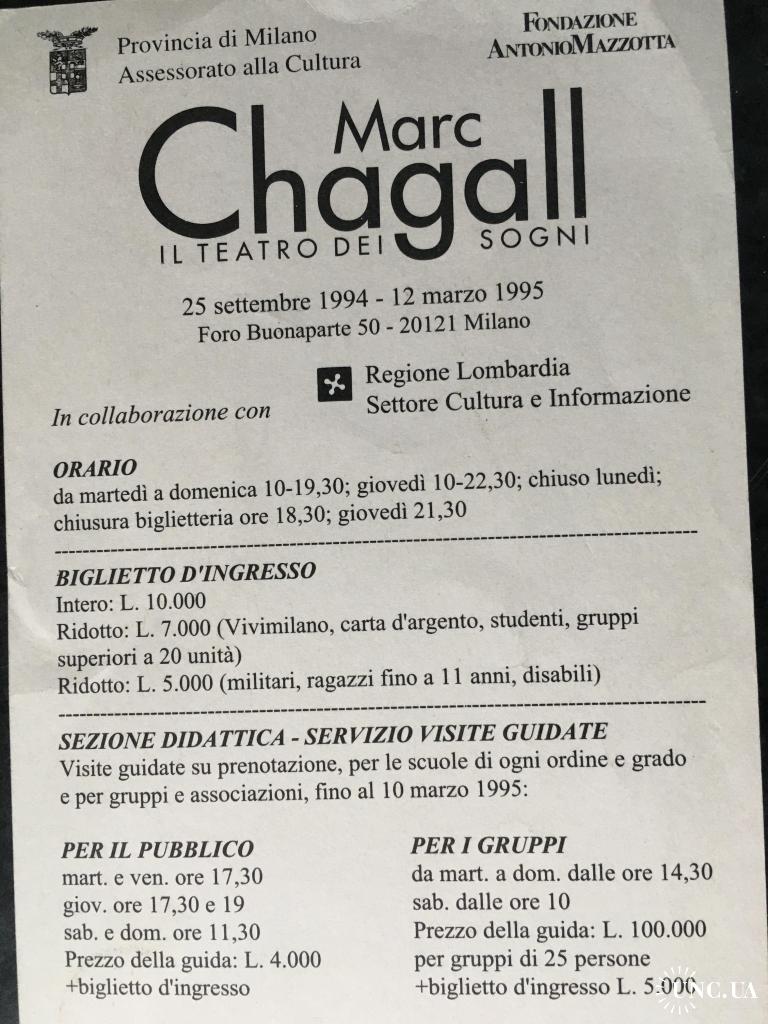 Provincia di Milano
Assessorato alla Cultura

FONDAZIONE ANTONIO MAZZOTTA

Marc
Chagall
IL TEATRO DEI SOGNI

25 settembre 1994 - 12 marzo 1995
Foro Buonaparte 50 - 20121 Milano

In collaborazione con

Regione Lombardia
Settore Cultura e Informazione

ORARIO
da martedì a domenica 10-19,30; giovedì 10-22,30; chiuso lunedì; chiusura biglietteria ore 18,30; giovedì 21,30

BIGLIETTO D'INGRESSO
Intero: L. 10.000
Ridotto: L. 7.000 (Vivimilano, carta d'argento, studenti, gruppi superiori a 20 unità)
Ridotto: L. 5.000 (militari, ragazzi fino a 11 anni, disabili)

SEZIONE DIDATTICA - SERVIZIO VISITE GUIDATE
Visite guidate su prenotazione, per le scuole di ogni ordine e grado e per gruppi e associazioni, fino al 10 marzo 1995:

PER IL PUBBLICO
mart. e ven. ore 17,30
giov. ore 17,30 e 19
sab. e dom. ore 11,30
Prezzo della guida: L. 4.000
+biglietto d'ingresso

PER I GRUPPI
da mart. a dom. dalle ore 14,30
sab. dalle ore 10
Prezzo della guida: L. 100.000
per gruppi di 25 persone
+biglietto d'ingresso L. 5.000

UNC.UA